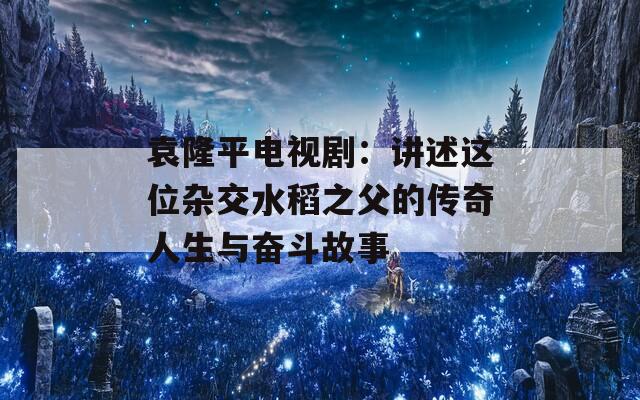 袁隆平电视剧：讲述这位杂交水稻之父的传奇人生与奋斗故事